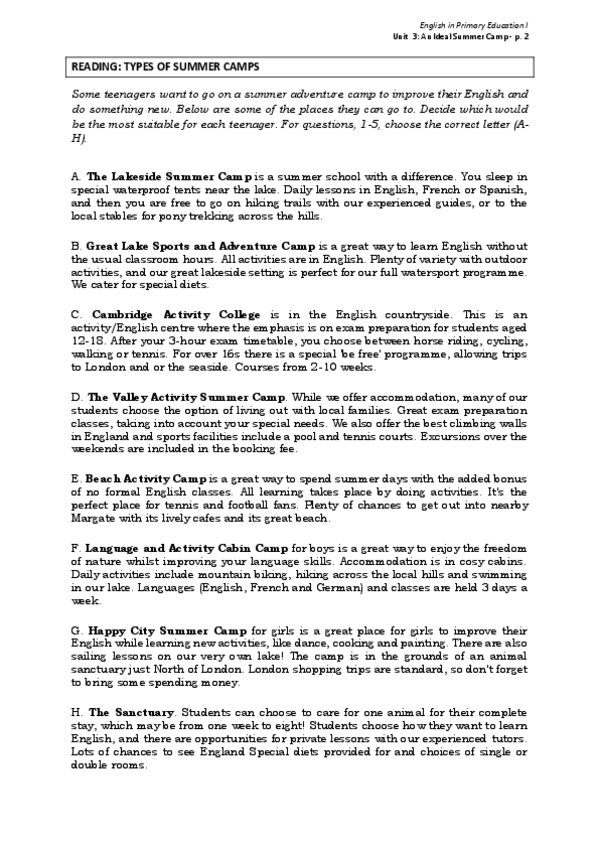 English in Primary Education I
Unit 3: An Ideal Summer Camp- p. 2

READING: TYPES OF SUMMER CAMPS

Some teenagers want to go on a summer adventure camp to improve their English and do something new. Below are some of the places they can go to. Decide which would be the most suitable for each teenager. For questions, 1-5, choose the correct letter (A-H).

A. The Lakeside Summer Camp is a summer school with a difference. You sleep in special waterproof tents near the lake. Daily lessons in English, French or Spanish, and then you are free to go on hiking trails with our experienced guides, or to the local stables for pony trekking across the hills.

B. Great Lake Sports and Adventure Camp is a great way to learn English without the usual classroom hours. All activities are in English. Plenty of variety with outdoor activities, and our great lakeside setting is perfect for our full watersport programme. We cater for special diets.

C. Cambridge Activity College is in the English countryside. This is an activity/English centre where the emphasis is on exam preparation for students aged 12-18. After your 3-hour exam timetable, you choose between horse riding, cycling, walking or tennis. For over 16s there is a special 'be free' programme, allowing trips to London and or the seaside. Courses from 2-10 weeks.

D. The Valley Activity Summer Camp. While we offer accommodation, many of our students choose the option of living out with local families. Great exam preparation classes, taking into account your special needs. We also offer the best climbing walls in England and sports facilities include a pool and tennis courts. Excursions over the weekends are included in the booking fee.

E. Beach Activity Camp is a great way to spend summer days with the added bonus of no formal English classes. All learning takes place by doing activities. It's the perfect place for tennis and football fans. Plenty of chances to get out into nearby Margate with its lively cafes and its great beach.

F. Language and Activity Cabin Camp for boys is a great way to enjoy the freedom of nature whilst improving your language skills. Accommodation is in cosy cabins. Daily activities include mountain biking, hiking across the local hills and swimming in our lake. Languages (English, French and German) and classes are held 3 days a week.

G. Happy City Summer Camp for girls is a great place for girls to improve their English while learning new activities, like dance, cooking and painting. There are also sailing lessons on our very own lake! The camp is in the grounds of an animal sanctuary just North of London. London shopping trips are standard, so don't forget to bring some spending money.

H. The Sanctuary. Students can choose to care for one animal for their complete stay, which may be from one week to eight! Students choose how they want to learn English, and there are opportunities for private lessons with our experienced tutors. Lots of chances to see England Special diets provided for and choices of single or double rooms.